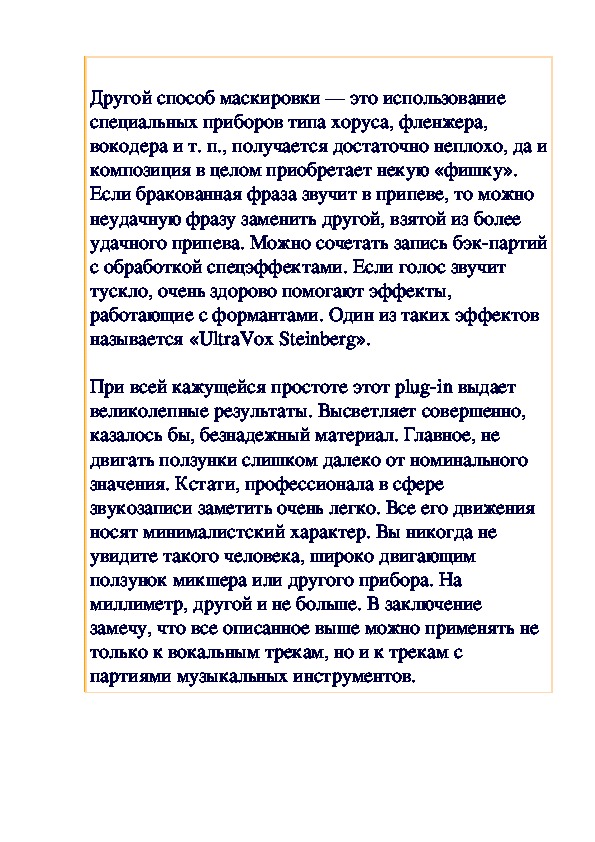 Другой способ маскировки — это использование специальных приборов типа хоруса, фленжера, вокодера и т. п., получается достаточно неплохо, да и композиция в целом приобретает некую «фишку». Если бракованная фраза звучит в припеве, то можно неудачную фразу заменить другой, взятой из более удачного припева. Можно сочетать запись бэк-партий с обработкой спецэффектами. Если голос звучит тускло, очень здорово помогают эффекты, работающие с формантами. Один из таких эффектов называется «UltraVox Steinberg».

При всей кажущейся простоте этот plug-in выдает великолепные результаты. Высветляет совершенно, казалось бы, безнадежный материал. Главное, не двигать ползунки слишком далеко от номинального значения. Кстати, профессионала в сфере звукозаписи заметить очень легко. Все его движения носят минималистский характер. Вы никогда не увидите такого человека, широко двигающим ползунок микшера или другого прибора. На миллиметр, другой и не больше. В заключение замечу, что все описанное выше можно применять не только к вокальным трекам, но и к трекам с партиями музыкальных инструментов.